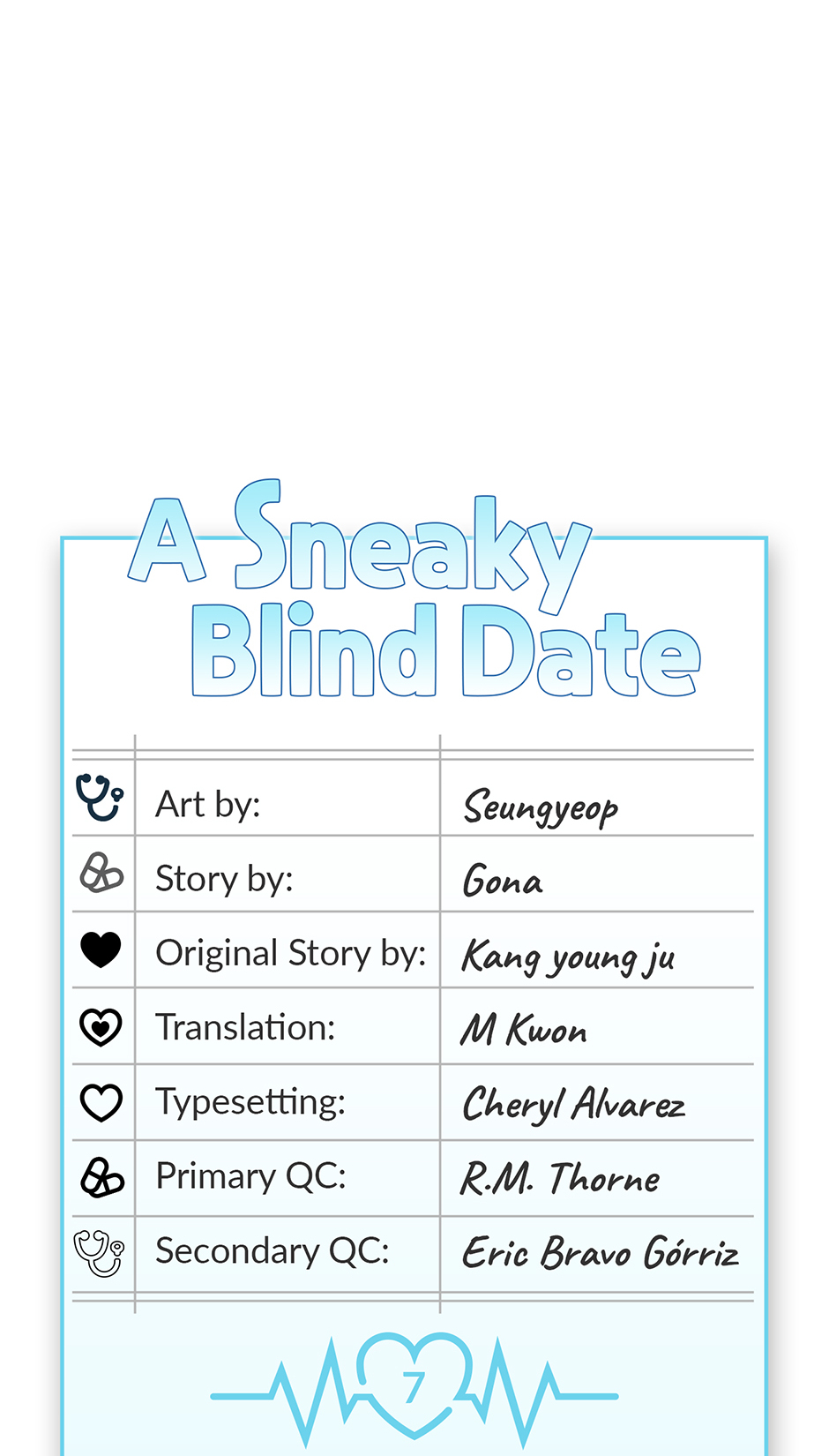 A Sneaky Blind Date

| Art by: | Seungyeop |
|---|---|
| Story by: | Gona |
| Original Story by: | Kang young ju |
| Translation: | M Kwon |
| Typesetting: | Cheryl Alvarez |
| Primary QC: | R.M. Thorne |
| Secondary QC: | Eric Bravo Górriz |

7